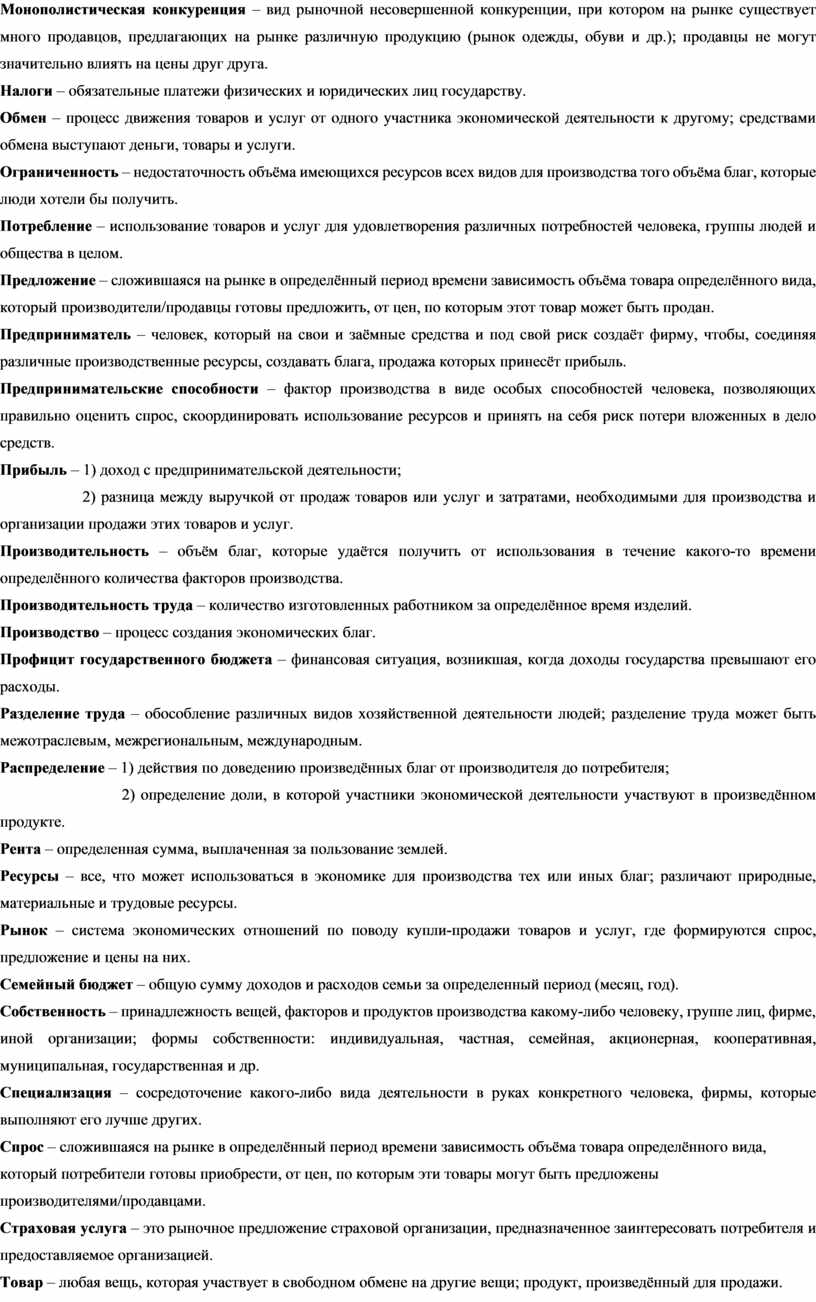 Монополистическая конкуренция – вид рыночной несовершенной конкуренции, при котором на рынке существует много продавцов, предлагающих на рынке различную продукцию (рынок одежды, обуви и др.); продавцы не могут значительно влиять на цены друг друга.

Налоги – обязательные платежи физических и юридических лиц государству.

Обмен – процесс движения товаров и услуг от одного участника экономической деятельности к другому; средствами обмена выступают деньги, товары и услуги.

Ограниченность – недостаточность объёма имеющихся ресурсов всех видов для производства того объёма благ, которые люди хотели бы получить.

Потребление – использование товаров и услуг для удовлетворения различных потребностей человека, группы людей и общества в целом.

Предложение – сложившаяся на рынке в определённый период времени зависимость объёма товара определённого вида, который производители/продавцы готовы предложить, от цен, по которым этот товар может быть продан.

Предприниматель – человек, который на свои и заёмные средства и под свой риск создаёт фирму, чтобы, соединяя различные производственные ресурсы, создавать блага, продажа которых принесёт прибыль.

Предпринимательские способности – фактор производства в виде особых способностей человека, позволяющих правильно оценить спрос, скоординировать использование ресурсов и принять на себя риск потери вложенных в дело средств.

Прибыль – 1) доход с предпринимательской деятельности;

2) разница между выручкой от продаж товаров или услуг и затратами, необходимыми для производства и организации продажи этих товаров и услуг.

Производительность – объём благ, которые удаётся получить от использования в течение какого-то времени определённого количества факторов производства.

Производительность труда – количество изготовленных работником за определённое время изделий.

Производство – процесс создания экономических благ.

Профицит государственного бюджета – финансовая ситуация, возникшая, когда доходы государства превышают его расходы.

Разделение труда – обособление различных видов хозяйственной деятельности людей; разделение труда может быть межотраслевым, межрегиональным, международным.

Распределение – 1) действия по доведению произведённых благ от производителя до потребителя;

2) определение доли, в которой участники экономической деятельности участвуют в произведённом продукте.

Рента – определенная сумма, выплаченная за пользование землей.

Ресурсы – все, что может использоваться в экономике для производства тех или иных благ; различают природные, материальные и трудовые ресурсы.

Рынок – система экономических отношений по поводу купли-продажи товаров и услуг, где формируются спрос, предложение и цены на них.

Семейный бюджет – общую сумму доходов и расходов семьи за определенный период (месяц, год).

Собственность – принадлежность вещей, факторов и продуктов производства какому-либо человеку, группе лиц, фирме, иной организации; формы собственности: индивидуальная, частная, семейная, акционерная, кооперативная, муниципальная, государственная и др.

Специализация – сосредоточение какого-либо вида деятельности в руках конкретного человека, фирмы, которые выполняют его лучше других.

Спрос – сложившаяся на рынке в определённый период времени зависимость объёма товара определённого вида, который потребители готовы приобрести, от цен, по которым эти товары могут быть предложены производителями/продавцами.

Страховая услуга – это рыночное предложение страховой организации, предназначенное заинтересовать потребителя и предоставляемое организацией.

Товар – любая вещь, которая участвует в свободном обмене на другие вещи; продукт, произведённый для продажи.